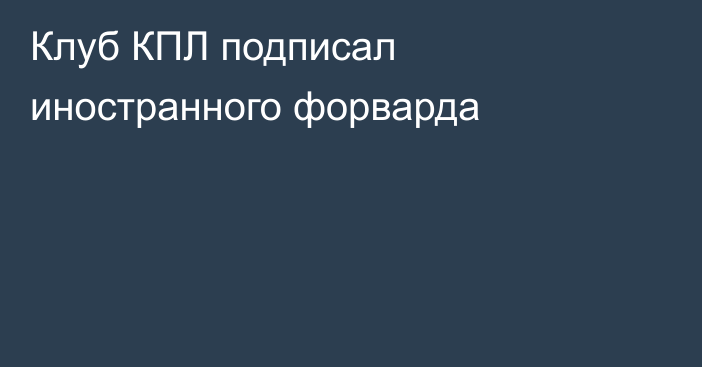 Клуб КПЛ подписал иностранного форварда